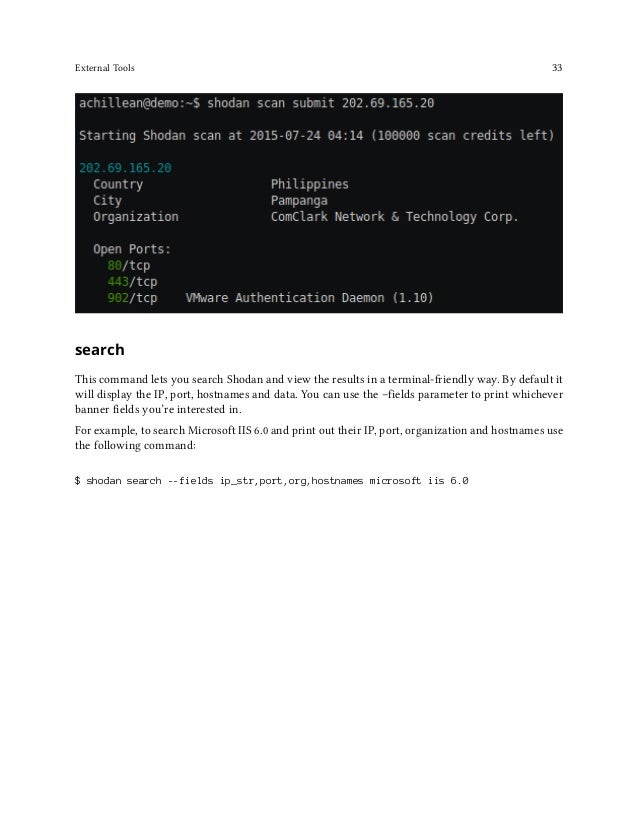 External Tools

33

achillean@demo:~$ shodan scan submit 202.69.165.20

Starting Shodan scan at 2015-07-24 04:14 (100000 scan credits left)

202.69.165.20
Country Philippines
City Pampanga
Organization ComClark Network & Technology Corp.

Open Ports:
80/tcp
443/tcp
902/tcp VMware Authentication Daemon (1.10)

search

This command lets you search Shodan and view the results in a terminal-friendly way. By default it will display the IP, port, hostnames and data. You can use the –fields parameter to print whichever banner fields you're interested in.

For example, to search Microsoft IIS 6.0 and print out their IP, port, organization and hostnames use the following command:

$ shodan search --fields ip_str,port,org,hostnames microsoft iis 6.0